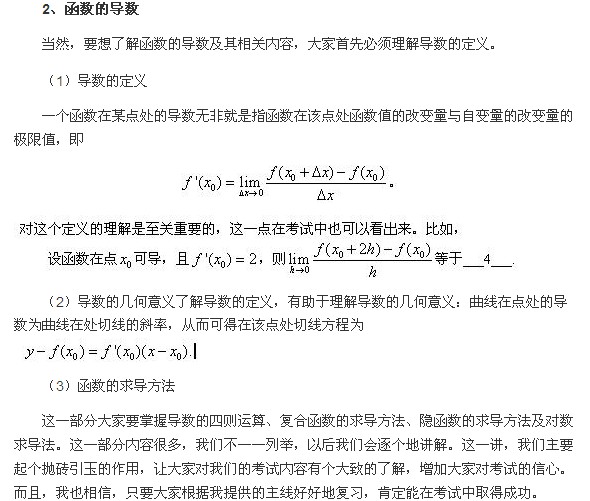 2、函数的导数

当然，要想了解函数的导数及其相关内容，大家首先必须理解导数的定义。

（1）导数的定义

一个函数在某点处的导数无非就是指函数在该点处函数值的改变量与自变量的改变量的极限值，即

$f'(x_0)=\lim_{\Delta x\to 0}\frac{f(x_0+\Delta x)-f(x_0)}{\Delta x}$。

对这个定义的理解是至关重要的，这一点在考试中也可以看出来。比如，

设函数在点 $x_0$ 可导，且 $f'(x_0)=2$，则 $\lim_{h\to 0}\frac{f(x_0+2h)-f(x_0)}{h}$ 等于___4___.

（2）导数的几何意义了解导数的定义，有助于理解导数的几何意义：曲线在点处的导数为曲线在处切线的斜率，从而可得在该点处切线方程为

$y-f(x_0)=f'(x_0)(x-x_0)$.

（3）函数的求导方法

这一部分大家要掌握导数的四则运算、复合函数的求导方法、隐函数的求导方法及对数求导法。这一部分内容很多，我们不一一列举，以后我们会逐个地讲解。这一讲，我们主要起个抛砖引玉的作用，让大家对我们的考试内容有个大致的了解，增加大家对考试的信心。而且，我也相信，只要大家根据我提供的主线好好地复习，肯定能在考试中取得成功。